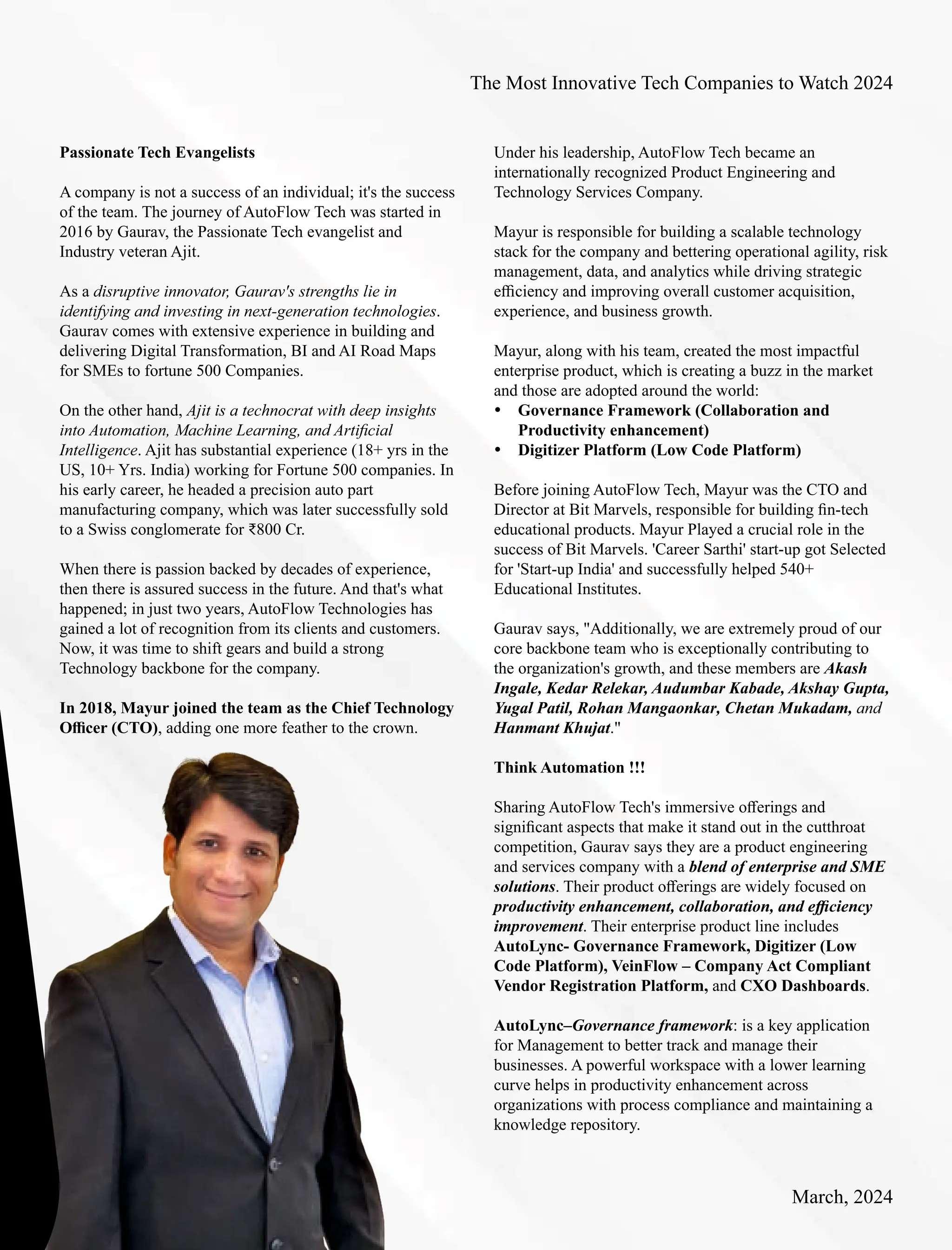 The Most Innovative Tech Companies to Watch 2024

Passionate Tech Evangelists

A company is not a success of an individual; it's the success of the team. The journey of AutoFlow Tech was started in 2016 by Gaurav, the Passionate Tech evangelist and Industry veteran Ajit.

As a disruptive innovator, Gaurav's strengths lie in identifying and investing in next-generation technologies. Gaurav comes with extensive experience in building and delivering Digital Transformation, BI and AI Road Maps for SMEs to fortune 500 Companies.

On the other hand, Ajit is a technocrat with deep insights into Automation, Machine Learning, and Artificial Intelligence. Ajit has substantial experience (18+ yrs in the US, 10+ Yrs. India) working for Fortune 500 companies. In his early career, he headed a precision auto part manufacturing company, which was later successfully sold to a Swiss conglomerate for ₹800 Cr.

When there is passion backed by decades of experience, then there is assured success in the future. And that's what happened; in just two years, AutoFlow Technologies has gained a lot of recognition from its clients and customers. Now, it was time to shift gears and build a strong Technology backbone for the company.

In 2018, Mayur joined the team as the Chief Technology Officer (CTO), adding one more feather to the crown.

Under his leadership, AutoFlow Tech became an internationally recognized Product Engineering and Technology Services Company.

Mayur is responsible for building a scalable technology stack for the company and bettering operational agility, risk management, data, and analytics while driving strategic efficiency and improving overall customer acquisition, experience, and business growth.

Mayur, along with his team, created the most impactful enterprise product, which is creating a buzz in the market and those are adopted around the world:
• Governance Framework (Collaboration and Productivity enhancement)
• Digitizer Platform (Low Code Platform)

Before joining AutoFlow Tech, Mayur was the CTO and Director at Bit Marvels, responsible for building fin-tech educational products. Mayur Played a crucial role in the success of Bit Marvels. 'Career Sarthi' start-up got Selected for 'Start-up India' and successfully helped 540+ Educational Institutes.

Gaurav says, "Additionally, we are extremely proud of our core backbone team who is exceptionally contributing to the organization's growth, and these members are Akash Ingale, Kedar Relekar, Audumbar Kabade, Akshay Gupta, Yugal Patil, Rohan Mangaonkar, Chetan Mukadam, and Hanmant Khujat."

Think Automation !!!

Sharing AutoFlow Tech's immersive offerings and significant aspects that make it stand out in the cutthroat competition, Gaurav says they are a product engineering and services company with a blend of enterprise and SME solutions. Their product offerings are widely focused on productivity enhancement, collaboration, and efficiency improvement. Their enterprise product line includes AutoLync- Governance Framework, Digitizer (Low Code Platform), VeinFlow – Company Act Compliant Vendor Registration Platform, and CXO Dashboards.

AutoLync–Governance framework: is a key application for Management to better track and manage their businesses. A powerful workspace with a lower learning curve helps in productivity enhancement across organizations with process compliance and maintaining a knowledge repository.

March, 2024